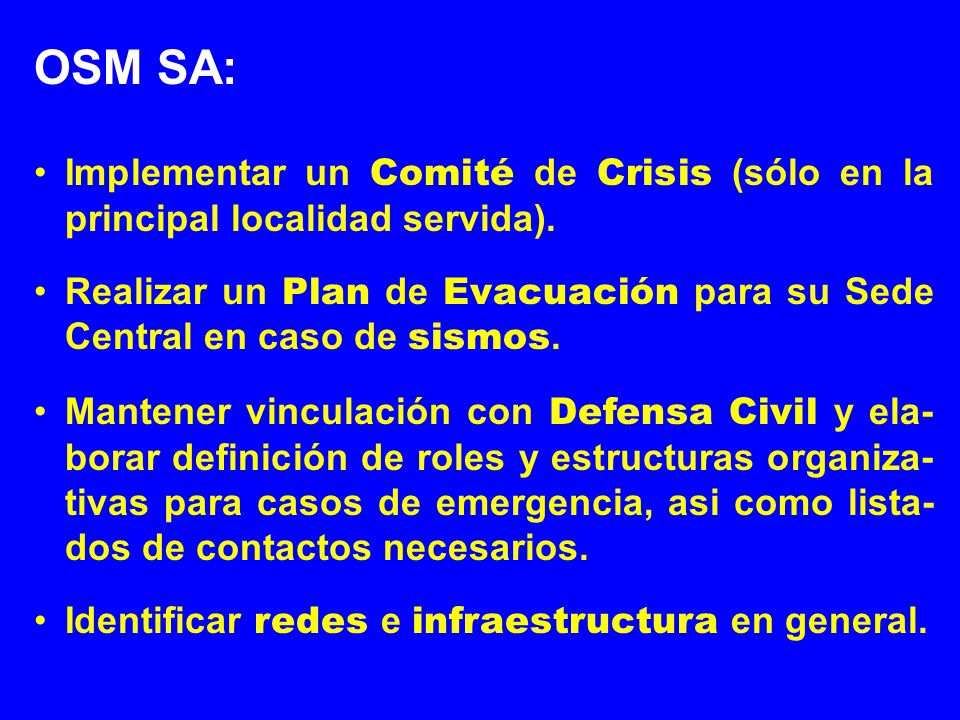 OSM SA:

• Implementar un Comité de Crisis (sólo en la principal localidad servida).

• Realizar un Plan de Evacuación para su Sede Central en caso de sismos.

• Mantener vinculación con Defensa Civil y elaborar definición de roles y estructuras organizativas para casos de emergencia, asi como listados de contactos necesarios.

• Identificar redes e infraestructura en general.